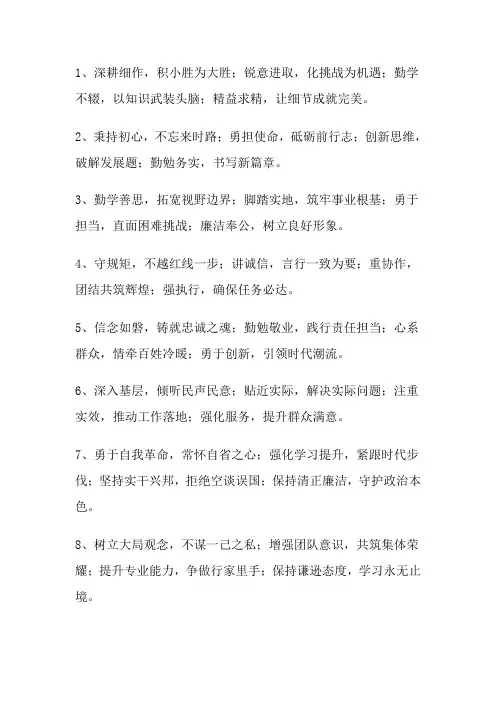 1、深耕细作，积小胜为大胜；锐意进取，化挑战为机遇；勤学不辍，以知识武装头脑；精益求精，让细节成就完美。

2、秉持初心，不忘来时路；勇担使命，砥砺前行志；创新思维，破解发展题；勤勉务实，书写新篇章。

3、勤学善思，拓宽视野边界；脚踏实地，筑牢事业根基；勇于担当，直面困难挑战；廉洁奉公，树立良好形象。

4、守规矩，不越红线一步；讲诚信，言行一致为要；重协作，团结共筑辉煌；强执行，确保任务必达。

5、信念如磐，铸就忠诚之魂；勤勉敬业，践行责任担当；心系群众，情牵百姓冷暖；勇于创新，引领时代潮流。

6、深入基层，倾听民声民意；贴近实际，解决实际问题；注重实效，推动工作落地；强化服务，提升群众满意。

7、勇于自我革命，常怀自省之心；强化学习提升，紧跟时代步伐；坚持实干兴邦，拒绝空谈误国；保持清正廉洁，守护政治本色。

8、树立大局观念，不谋一己之私；增强团队意识，共筑集体荣耀；提升专业能力，争做行家里手；保持谦逊态度，学习永无止境。